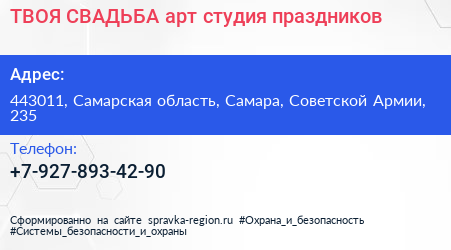 ТВОЯ СВАДЬБА арт студия праздников

Адрес:

443011, Самарская область, Самара, Советской Армии, 235

Телефон:

+7-927-893-42-90

Сформированно на сайте spravka-region.ru #Охрана_и_безопасность #Системы_безопасности_и_охраны